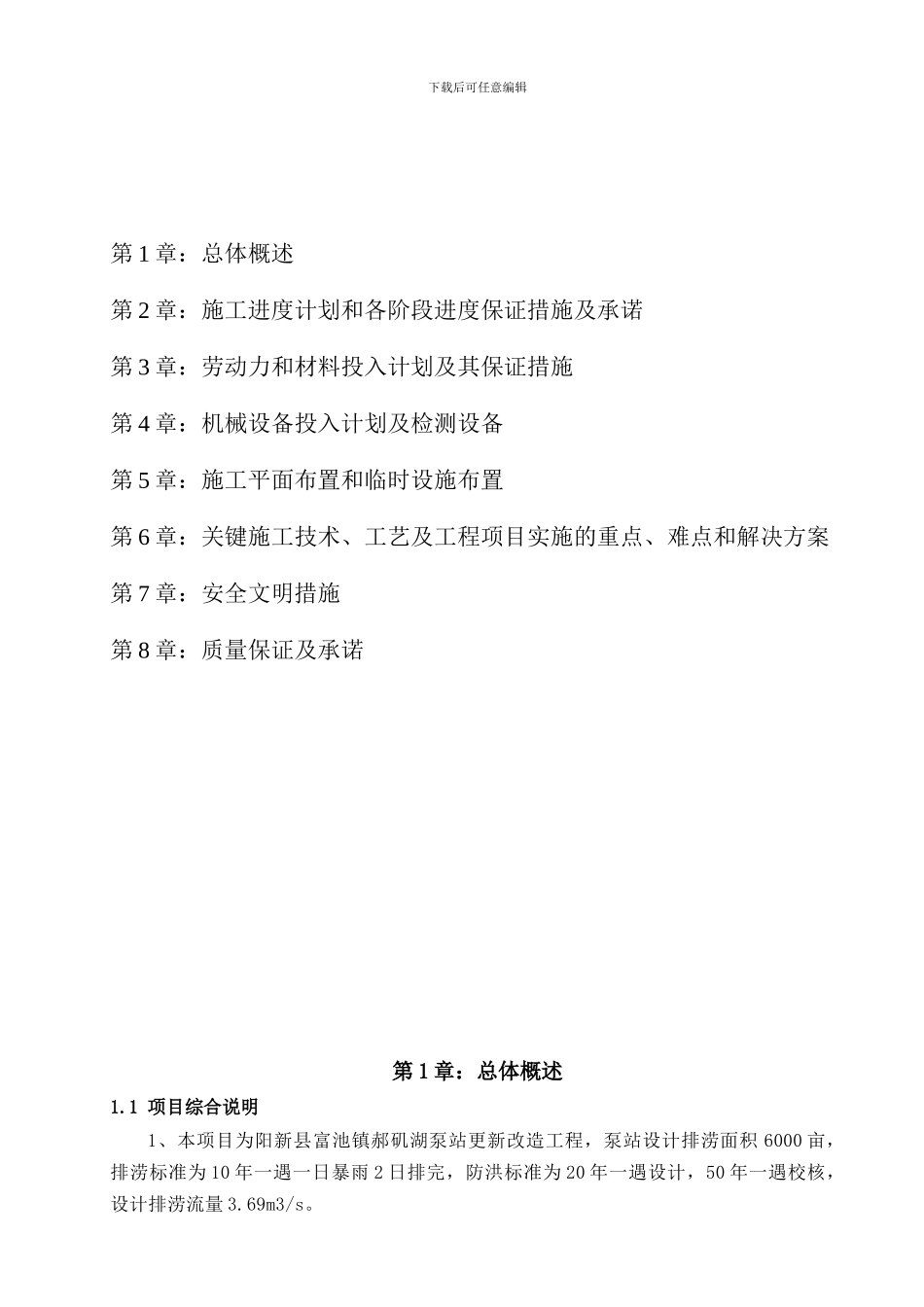 下载后可任意编辑

第 1 章：总体概述

第 2 章：施工进度计划和各阶段进度保证措施及承诺

第 3 章：劳动力和材料投入计划及其保证措施

第 4 章：机械设备投入计划及检测设备

第 5 章：施工平面布置和临时设施布置

第 6 章：关键施工技术、工艺及工程项目实施的重点、难点和解决方案

第 7 章：安全文明措施

第 8 章：质量保证及承诺

第 1 章：总体概述

1.1 项目综合说明

1、本项目为阳新县富池镇郝矶湖泵站更新改造工程，泵站设计排涝面积 6000 亩，排涝标准为 10 年一遇一日暴雨 2 日排完，防洪标准为 20 年一遇设计，50 年一遇校核，设计排涝流量 3.69m3/s。